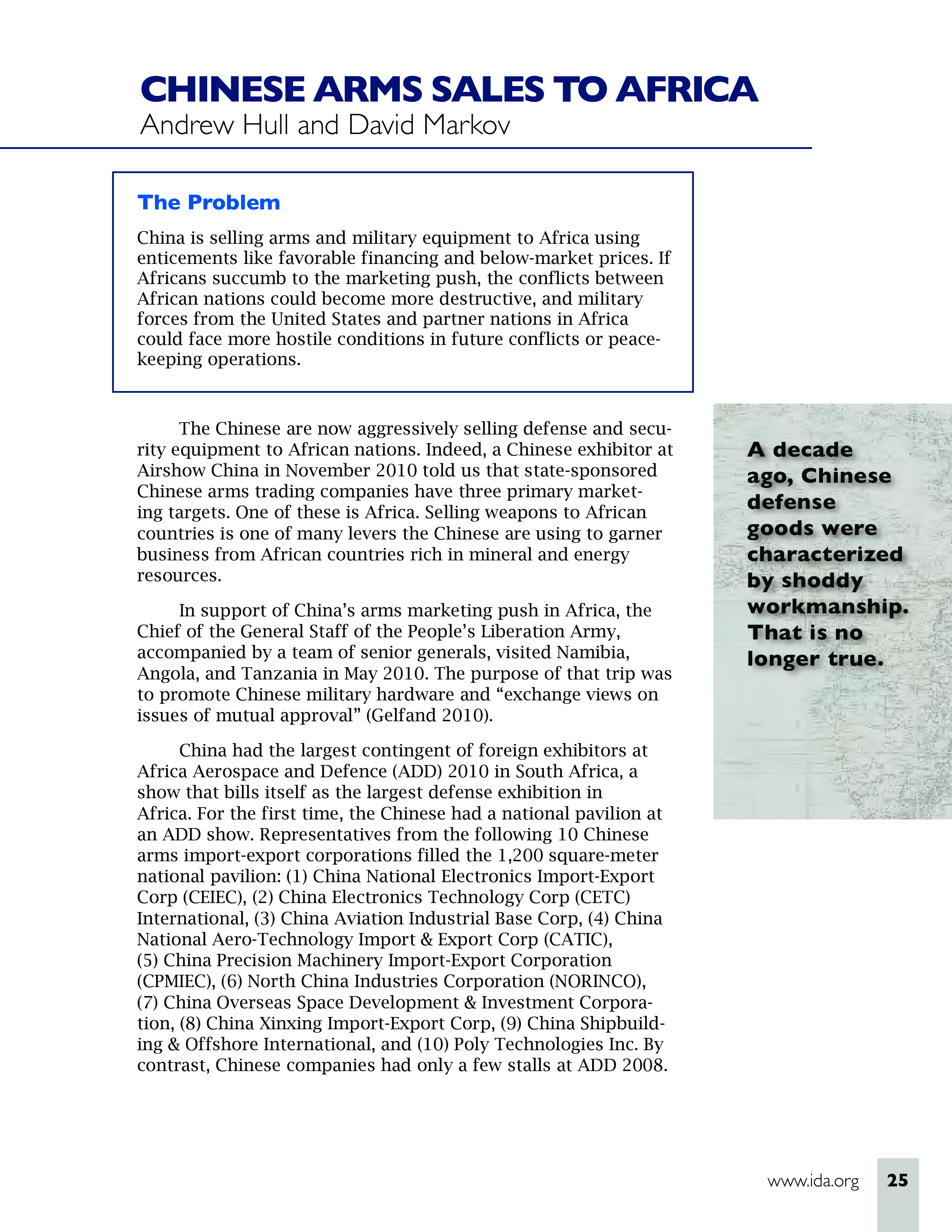 CHINESE ARMS SALES TO AFRICA

Andrew Hull and David Markov

The Problem

China is selling arms and military equipment to Africa using enticements like favorable financing and below-market prices. If Africans succumb to the marketing push, the conflicts between African nations could become more destructive, and military forces from the United States and partner nations in Africa could face more hostile conditions in future conflicts or peacekeeping operations.

The Chinese are now aggressively selling defense and security equipment to African nations. Indeed, a Chinese exhibitor at Airshow China in November 2010 told us that state-sponsored Chinese arms trading companies have three primary marketing targets. One of these is Africa. Selling weapons to African countries is one of many levers the Chinese are using to garner business from African countries rich in mineral and energy resources.

In support of China's arms marketing push in Africa, the Chief of the General Staff of the People's Liberation Army, accompanied by a team of senior generals, visited Namibia, Angola, and Tanzania in May 2010. The purpose of that trip was to promote Chinese military hardware and "exchange views on issues of mutual approval" (Gelfand 2010).

China had the largest contingent of foreign exhibitors at Africa Aerospace and Defence (ADD) 2010 in South Africa, a show that bills itself as the largest defense exhibition in Africa. For the first time, the Chinese had a national pavilion at an ADD show. Representatives from the following 10 Chinese arms import-export corporations filled the 1,200 square-meter national pavilion: (1) China National Electronics Import-Export Corp (CEIEC), (2) China Electronics Technology Corp (CETC) International, (3) China Aviation Industrial Base Corp, (4) China National Aero-Technology Import & Export Corp (CATIC), (5) China Precision Machinery Import-Export Corporation (CPMIEC), (6) North China Industries Corporation (NORINCO), (7) China Overseas Space Development & Investment Corporation, (8) China Xinxing Import-Export Corp, (9) China Shipbuilding & Offshore International, and (10) Poly Technologies Inc. By contrast, Chinese companies had only a few stalls at ADD 2008.

A decade ago, Chinese defense goods were characterized by shoddy workmanship. That is no longer true.

www.ida.org 25